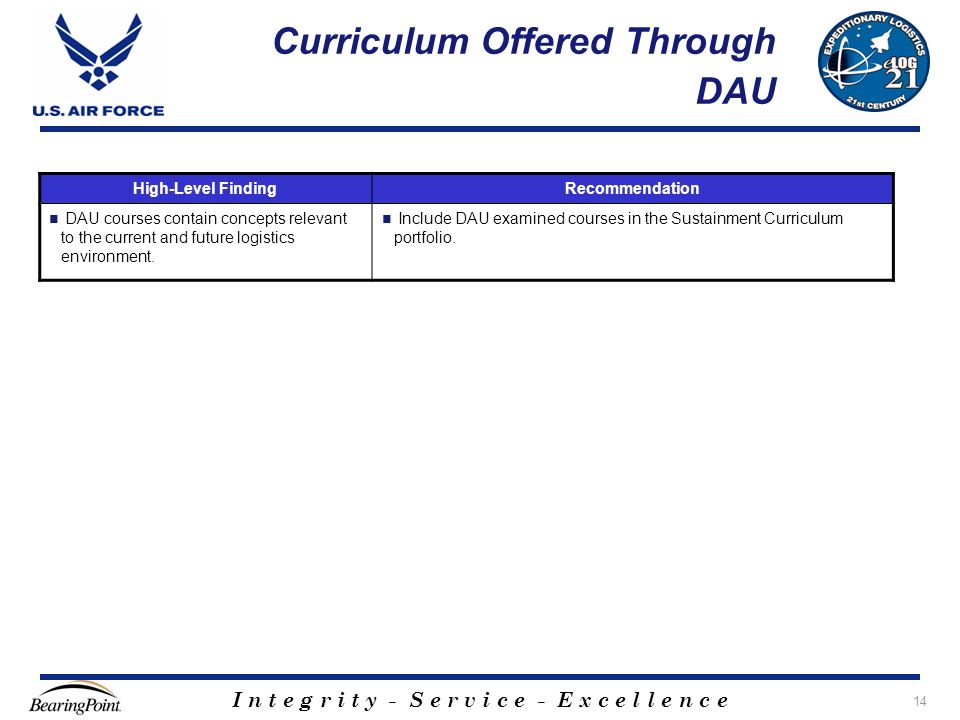 U.S. AIR FORCE

Curriculum Offered Through DAU

EXPEDITIONARY LOGISTICS
eLOG 21
21st CENTURY

| High-Level Finding | Recommendation |
|---|---|
| ■ DAU courses contain concepts relevant to the current and future logistics environment. | ■ Include DAU examined courses in the Sustainment Curriculum portfolio. |

BearingPoint.

Integrity - Service - Excellence

14